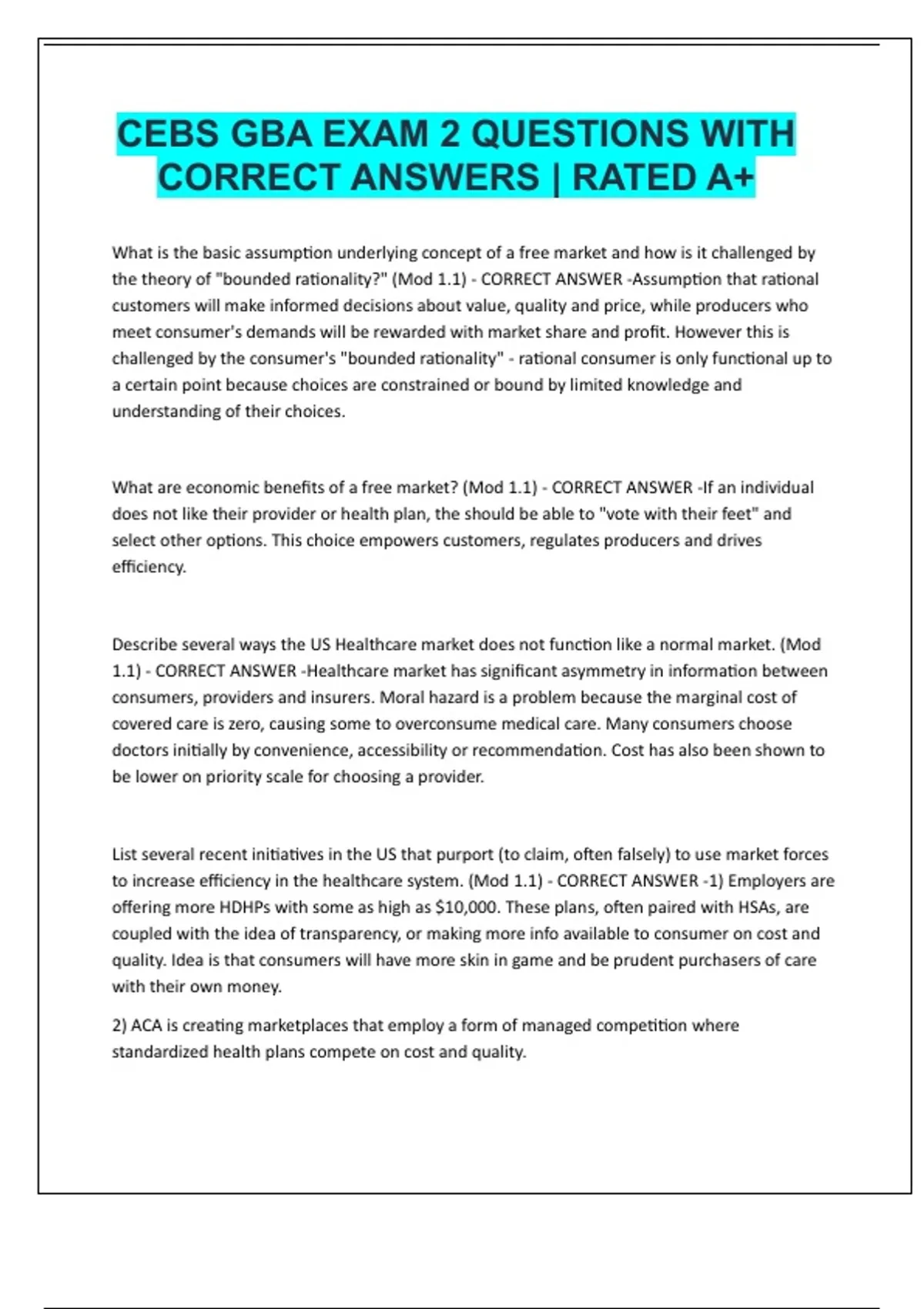 CEBS GBA EXAM 2 QUESTIONS WITH CORRECT ANSWERS | RATED A+

What is the basic assumption underlying concept of a free market and how is it challenged by the theory of "bounded rationality?" (Mod 1.1) - CORRECT ANSWER -Assumption that rational customers will make informed decisions about value, quality and price, while producers who meet consumer's demands will be rewarded with market share and profit. However this is challenged by the consumer's "bounded rationality" - rational consumer is only functional up to a certain point because choices are constrained or bound by limited knowledge and understanding of their choices.

What are economic benefits of a free market? (Mod 1.1) - CORRECT ANSWER -If an individual does not like their provider or health plan, the should be able to "vote with their feet" and select other options. This choice empowers customers, regulates producers and drives efficiency.

Describe several ways the US Healthcare market does not function like a normal market. (Mod 1.1) - CORRECT ANSWER -Healthcare market has significant asymmetry in information between consumers, providers and insurers. Moral hazard is a problem because the marginal cost of covered care is zero, causing some to overconsume medical care. Many consumers choose doctors initially by convenience, accessibility or recommendation. Cost has also been shown to be lower on priority scale for choosing a provider.

List several recent initiatives in the US that purport (to claim, often falsely) to use market forces to increase efficiency in the healthcare system. (Mod 1.1) - CORRECT ANSWER -1) Employers are offering more HDHPs with some as high as $10,000. These plans, often paired with HSAs, are coupled with the idea of transparency, or making more info available to consumer on cost and quality. Idea is that consumers will have more skin in game and be prudent purchasers of care with their own money.

2) ACA is creating marketplaces that employ a form of managed competition where standardized health plans compete on cost and quality.